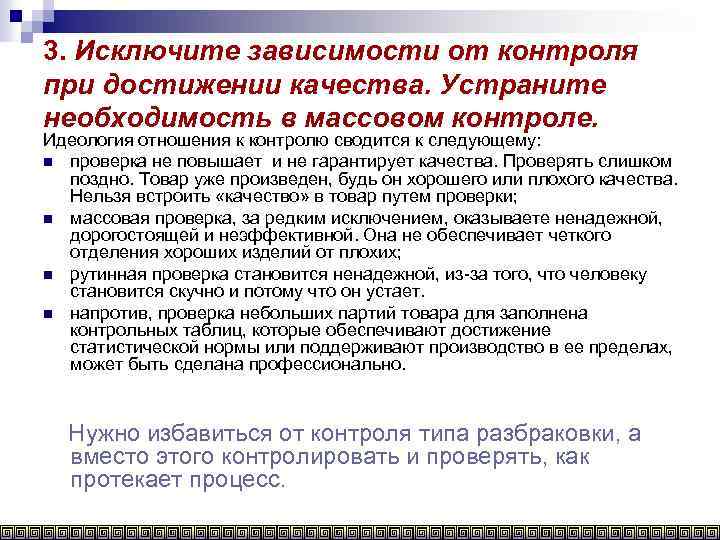 3. Исключите зависимости от контроля при достижении качества. Устраните необходимость в массовом контроле.

Идеология отношения к контролю сводится к следующему:

- проверка не повышает и не гарантирует качества. Проверять слишком поздно. Товар уже произведен, будь он хорошего или плохого качества. Нельзя встроить «качество» в товар путем проверки;
- массовая проверка, за редким исключением, оказываете ненадежной, дорогостоящей и неэффективной. Она не обеспечивает четкого отделения хороших изделий от плохих;
- рутинная проверка становится ненадежной, из-за того, что человеку становится скучно и потому что он устает.
- напротив, проверка небольших партий товара для заполнена контрольных таблиц, которые обеспечивают достижение статистической нормы или поддерживают производство в ее пределах, может быть сделана профессионально.

Нужно избавиться от контроля типа разбраковки, а вместо этого контролировать и проверять, как протекает процесс.